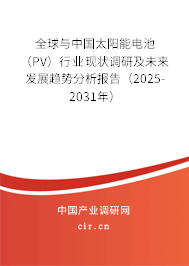 全球与中国太阳能电池（PV）行业现状调研及未来发展趋势分析报告（2025-2031年）

中国产业调研网

cir.cn